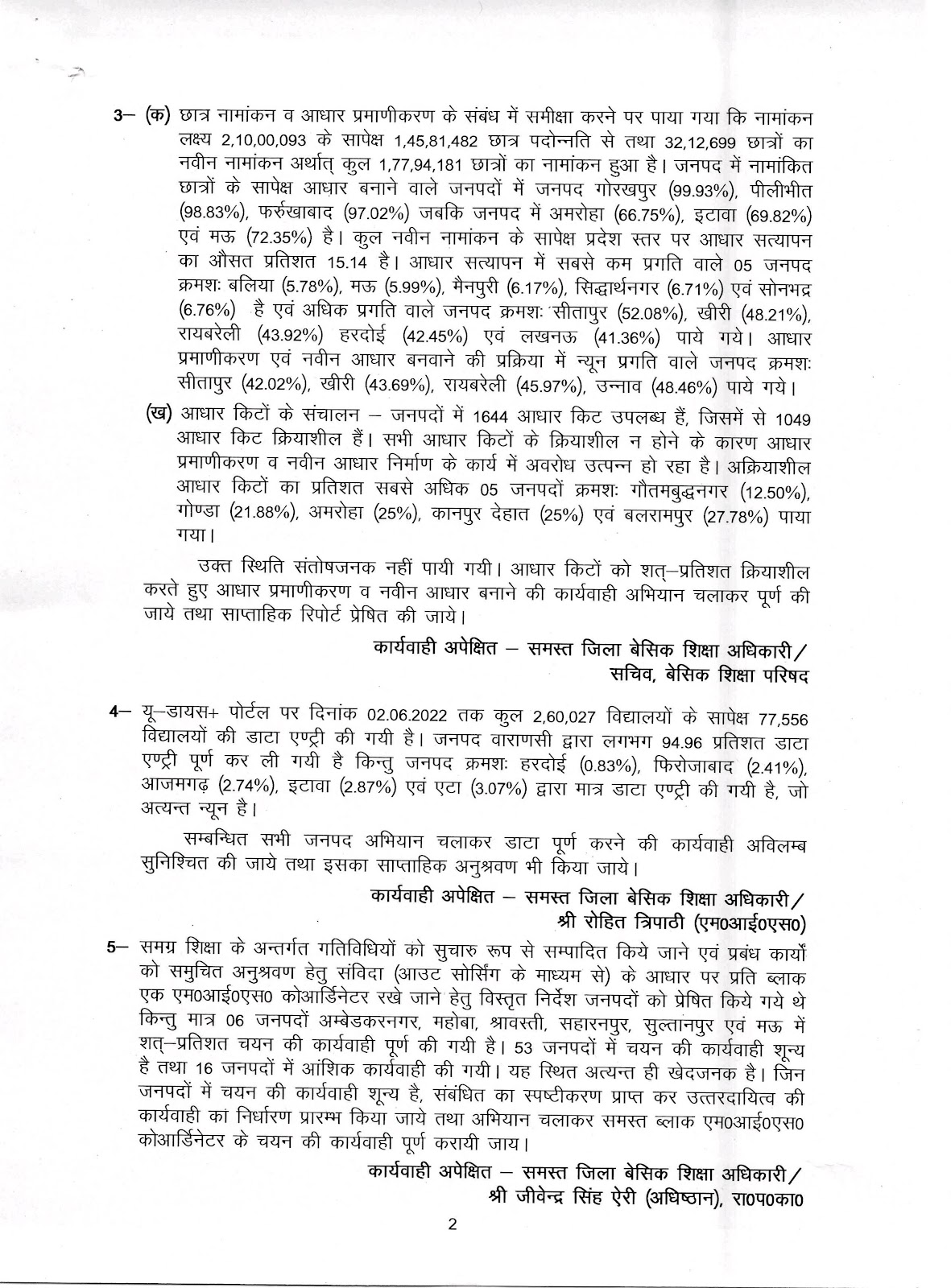 3– (क) छात्र नामांकन व आधार प्रमाणीकरण के संबंध में समीक्षा करने पर पाया गया कि नामांकन लक्ष्य 2,10,00,093 के सापेक्ष 1,45,81,482 छात्र पदोन्नति से तथा 32,12,699 छात्रों का नवीन नामांकन अर्थात् कुल 1,77,94,181 छात्रों का नामांकन हुआ है। जनपद में नामांकित छात्रों के सापेक्ष आधार बनाने वाले जनपदों में जनपद गोरखपुर (99.93%), पीलीभीत (98.83%), फर्रुखाबाद (97.02%) जबकि जनपद में अमरोहा (66.75%), इटावा (69.82%) एवं मऊ (72.35%) है। कुल नवीन नामांकन के सापेक्ष प्रदेश स्तर पर आधार सत्यापन का औसत प्रतिशत 15.14 है। आधार सत्यापन में सबसे कम प्रगति वाले 05 जनपद क्रमशः बलिया (5.78%), मऊ (5.99%), मैनपुरी (6.17%), सिद्धार्थनगर (6.71%) एवं सोनभद्र (6.76%) है एवं अधिक प्रगति वाले जनपद क्रमशः सीतापुर (52.08%), खीरी (48.21%), रायबरेली (43.92%) हरदोई (42.45%) एवं लखनऊ (41.36%) पाये गये। आधार प्रमाणीकरण एवं नवीन आधार बनवाने की प्रक्रिया में न्यून प्रगति वाले जनपद क्रमशः सीतापुर (42.02%), खीरी (43.69%), रायबरेली (45.97%), उन्नाव (48.46%) पाये गये।

(ख) आधार किटों के संचालन – जनपदों में 1644 आधार किट उपलब्ध हैं, जिसमें से 1049 आधार किट क्रियाशील हैं। सभी आधार किटों के क्रियाशील न होने के कारण आधार प्रमाणीकरण व नवीन आधार निर्माण के कार्य में अवरोध उत्पन्न हो रहा है। अक्रियाशील आधार किटों का प्रतिशत सबसे अधिक 05 जनपदों क्रमशः गौतमबुद्धनगर (12.50%), गोण्डा (21.88%), अमरोहा (25%), कानपुर देहात (25%) एवं बलरामपुर (27.78%) पाया गया।

उक्त स्थिति संतोषजनक नहीं पायी गयी। आधार किटों को शत्–प्रतिशत क्रियाशील करते हुए आधार प्रमाणीकरण व नवीन आधार बनाने की कार्यवाही अभियान चलाकर पूर्ण की जाये तथा साप्ताहिक रिपोर्ट प्रेषित की जाये।

कार्यवाही अपेक्षित – समस्त जिला बेसिक शिक्षा अधिकारी/
सचिव, बेसिक शिक्षा परिषद

4– यू–डायस+ पोर्टल पर दिनांक 02.06.2022 तक कुल 2,60,027 विद्यालयों के सापेक्ष 77,556 विद्यालयों की डाटा एण्ट्री की गयी है। जनपद वाराणसी द्वारा लगभग 94.96 प्रतिशत डाटा एण्ट्री पूर्ण कर ली गयी है किन्तु जनपद क्रमशः हरदोई (0.83%), फिरोजाबाद (2.41%), आजमगढ़ (2.74%), इटावा (2.87%) एवं एटा (3.07%) द्वारा मात्र डाटा एण्ट्री की गयी है, जो अत्यन्त न्यून है।

सम्बन्धित सभी जनपद अभियान चलाकर डाटा पूर्ण करने की कार्यवाही अविलम्ब सुनिश्चित की जाये तथा इसका साप्ताहिक अनुश्रवण भी किया जाये।

कार्यवाही अपेक्षित – समस्त जिला बेसिक शिक्षा अधिकारी/
श्री रोहित त्रिपाठी (एम0आई0एस0)

5– समग्र शिक्षा के अन्तर्गत गतिविधियों को सुचारु रूप से सम्पादित किये जाने एवं प्रबंध कार्यों को समुचित अनुश्रवण हेतु संविदा (आउट सोर्सिंग के माध्यम से) के आधार पर प्रति ब्लाक एक एम0आई0एस0 कोआर्डिनेटर रखे जाने हेतु विस्तृत निर्देश जनपदों को प्रेषित किये गये थे किन्तु मात्र 06 जनपदों अम्बेडकरनगर, महोबा, श्रावस्ती, सहारनपुर, सुल्तानपुर एवं मऊ में शत्–प्रतिशत चयन की कार्यवाही पूर्ण की गयी है। 53 जनपदों में चयन की कार्यवाही शून्य है तथा 16 जनपदों में आंशिक कार्यवाही की गयी। यह स्थित अत्यन्त ही खेदजनक है। जिन जनपदों में चयन की कार्यवाही शून्य है, संबंधित का स्पष्टीकरण प्राप्त कर उत्तरदायित्व की कार्यवाही का निर्धारण प्रारम्भ किया जाये तथा अभियान चलाकर समस्त ब्लाक एम0आई0एस0 कोआर्डिनेटर के चयन की कार्यवाही पूर्ण करायी जाय।

कार्यवाही अपेक्षित – समस्त जिला बेसिक शिक्षा अधिकारी/
श्री जीवेन्द्र सिंह ऐरी (अधिष्ठान), रा0प0का0

2